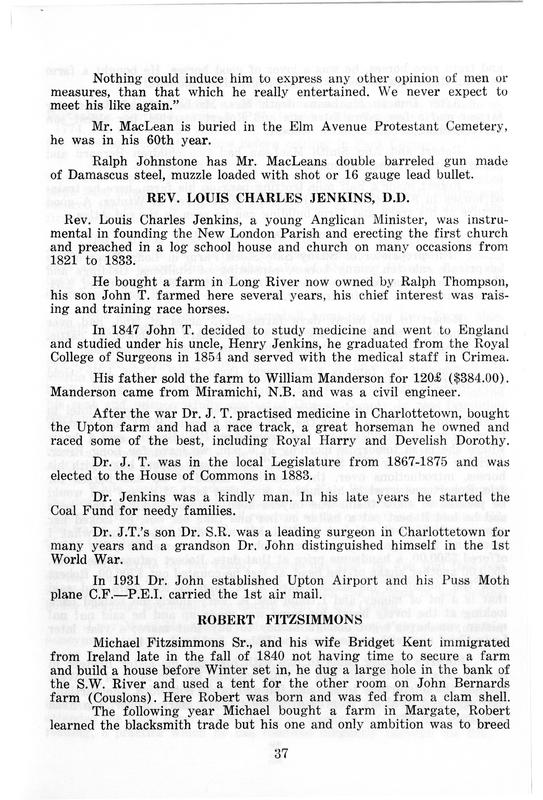 Nothing could induce him to express any other opinion of men or measures, than that which he really entertained. We never expect to meet his like again."

Mr. MacLean is buried in the Elm Avenue Protestant Cemetery, he was in his 60th year.

Ralph Johnstone has Mr. MacLeans double barreled gun made of Damascus steel, muzzle loaded with shot or 16 gauge lead bullet.

REV. LOUIS CHARLES JENKINS, D.D.

Rev. Louis Charles Jenkins, a young Anglican Minister, was instrumental in founding the New London Parish and erecting the first church and preached in a log school house and church on many occasions from 1821 to 1833.

He bought a farm in Long River now owned by Ralph Thompson, his son John T. farmed here several years, his chief interest was raising and training race horses.

In 1847 John T. decided to study medicine and went to England and studied under his uncle, Henry Jenkins, he graduated from the Royal College of Surgeons in 1854 and served with the medical staff in Crimea.

His father sold the farm to William Manderson for 120£ ($384.00). Manderson came from Miramichi, N.B. and was a civil engineer.

After the war Dr. J. T. practised medicine in Charlottetown, bought the Upton farm and had a race track, a great horseman he owned and raced some of the best, including Royal Harry and Develish Dorothy.

Dr. J. T. was in the local Legislature from 1867-1875 and was elected to the House of Commons in 1883.

Dr. Jenkins was a kindly man. In his late years he started the Coal Fund for needy families.

Dr. J.T.'s son Dr. S.R. was a leading surgeon in Charlottetown for many years and a grandson Dr. John distinguished himself in the 1st World War.

In 1931 Dr. John established Upton Airport and his Puss Moth plane C.F.—P.E.I. carried the 1st air mail.

ROBERT FITZSIMMONS

Michael Fitzsimmons Sr., and his wife Bridget Kent immigrated from Ireland late in the fall of 1840 not having time to secure a farm and build a house before Winter set in, he dug a large hole in the bank of the S.W. River and used a tent for the other room on John Bernards farm (Couslons). Here Robert was born and was fed from a clam shell.

The following year Michael bought a farm in Margate, Robert learned the blacksmith trade but his one and only ambition was to breed

37